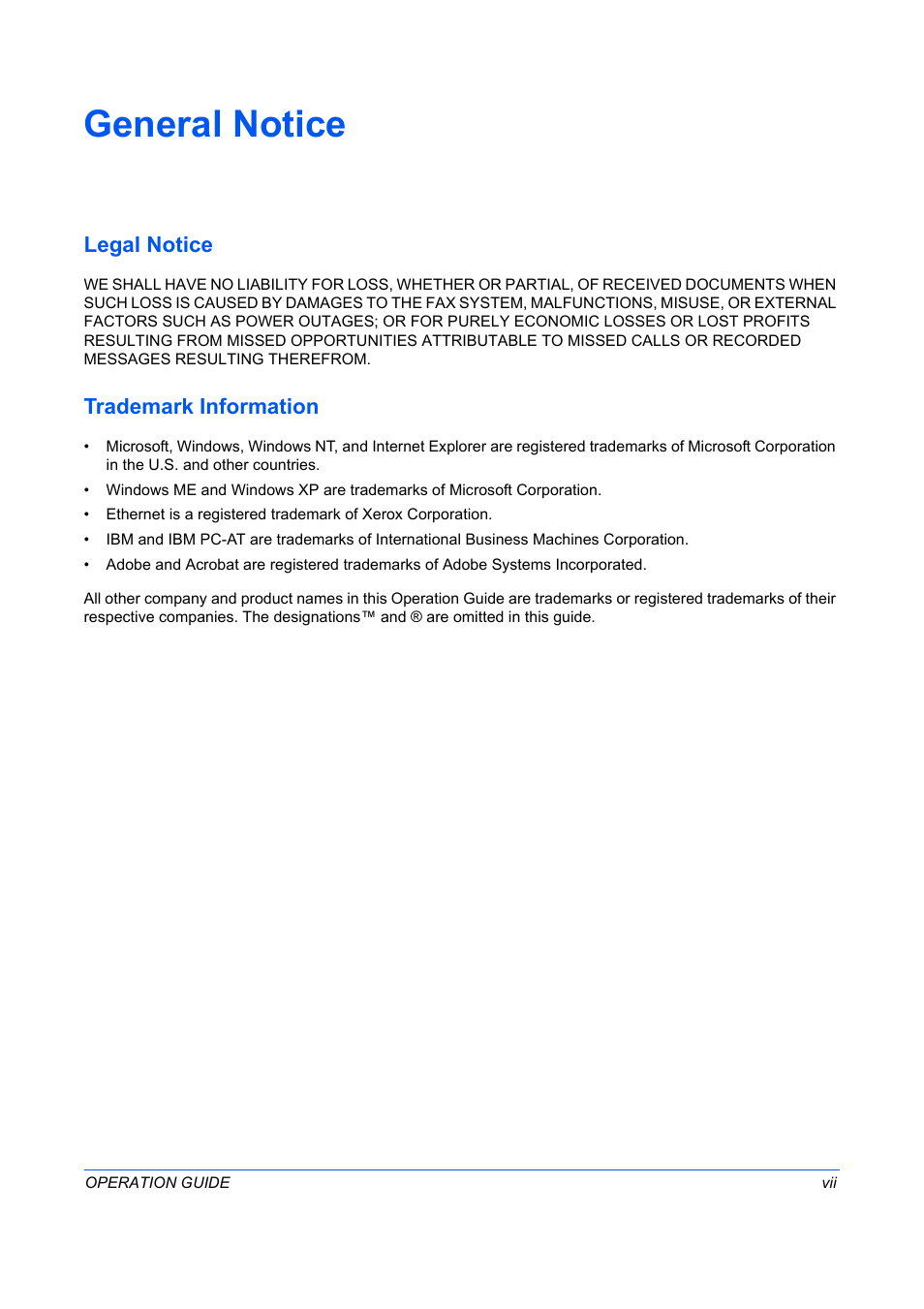 General Notice

Legal Notice

WE SHALL HAVE NO LIABILITY FOR LOSS, WHETHER OR PARTIAL, OF RECEIVED DOCUMENTS WHEN SUCH LOSS IS CAUSED BY DAMAGES TO THE FAX SYSTEM, MALFUNCTIONS, MISUSE, OR EXTERNAL FACTORS SUCH AS POWER OUTAGES; OR FOR PURELY ECONOMIC LOSSES OR LOST PROFITS RESULTING FROM MISSED OPPORTUNITIES ATTRIBUTABLE TO MISSED CALLS OR RECORDED MESSAGES RESULTING THEREFROM.

Trademark Information

• Microsoft, Windows, Windows NT, and Internet Explorer are registered trademarks of Microsoft Corporation in the U.S. and other countries.
• Windows ME and Windows XP are trademarks of Microsoft Corporation.
• Ethernet is a registered trademark of Xerox Corporation.
• IBM and IBM PC-AT are trademarks of International Business Machines Corporation.
• Adobe and Acrobat are registered trademarks of Adobe Systems Incorporated.

All other company and product names in this Operation Guide are trademarks or registered trademarks of their respective companies. The designations™ and ® are omitted in this guide.

OPERATION GUIDE vii